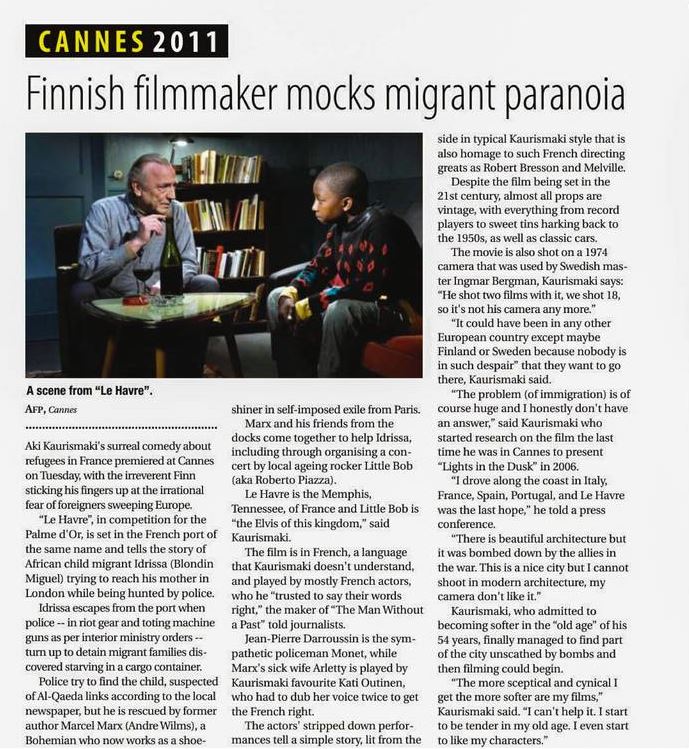 CANNES 2011

Finnish filmmaker mocks migrant paranoia

A scene from "Le Havre".

AFP, Cannes

Aki Kaurismaki's surreal comedy about refugees in France premiered at Cannes on Tuesday, with the irreverent Finn sticking his fingers up at the irrational fear of foreigners sweeping Europe.

"Le Havre", in competition for the Palme d'Or, is set in the French port of the same name and tells the story of African child migrant Idrissa (Blondin Miguel) trying to reach his mother in London while being hunted by police.

Idrissa escapes from the port when police -- in riot gear and toting machine guns as per interior ministry orders -- turn up to detain migrant families discovered starving in a cargo container.

Police try to find the child, suspected of Al-Qaeda links according to the local newspaper, but he is rescued by former author Marcel Marx (Andre Wilms), a Bohemian who now works as a shoeshiner in self-imposed exile from Paris.

Marx and his friends from the docks come together to help Idrissa, including through organising a concert by local ageing rocker Little Bob (aka Roberto Piazza).

Le Havre is the Memphis, Tennessee, of France and Little Bob is "the Elvis of this kingdom," said Kaurismaki.

The film is in French, a language that Kaurismaki doesn't understand, and played by mostly French actors, who he "trusted to say their words right," the maker of "The Man Without a Past" told journalists.

Jean-Pierre Darroussin is the sympathetic policeman Monet, while Marx's sick wife Arletty is played by Kaurismaki favourite Kati Outinen, who had to dub her voice twice to get the French right.

The actors' stripped down performances tell a simple story, lit from the side in typical Kaurismaki style that is also homage to such French directing greats as Robert Bresson and Melville.

Despite the film being set in the 21st century, almost all props are vintage, with everything from record players to sweet tins harking back to the 1950s, as well as classic cars.

The movie is also shot on a 1974 camera that was used by Swedish master Ingmar Bergman, Kaurismaki says: "He shot two films with it, we shot 18, so it's not his camera any more."

"It could have been in any other European country except maybe Finland or Sweden because nobody is in such despair" that they want to go there, Kaurismaki said.

"The problem (of immigration) is of course huge and I honestly don't have an answer," said Kaurismaki who started research on the film the last time he was in Cannes to present "Lights in the Dusk" in 2006.

"I drove along the coast in Italy, France, Spain, Portugal, and Le Havre was the last hope," he told a press conference.

"There is beautiful architecture but it was bombed down by the allies in the war. This is a nice city but I cannot shoot in modern architecture, my camera don't like it."

Kaurismaki, who admitted to becoming softer in the "old age" of his 54 years, finally managed to find part of the city unscathed by bombs and then filming could begin.

"The more sceptical and cynical I get the more softer are my films," Kaurismaki said. "I can't help it. I start to be tender in my old age. I even start to like my characters."